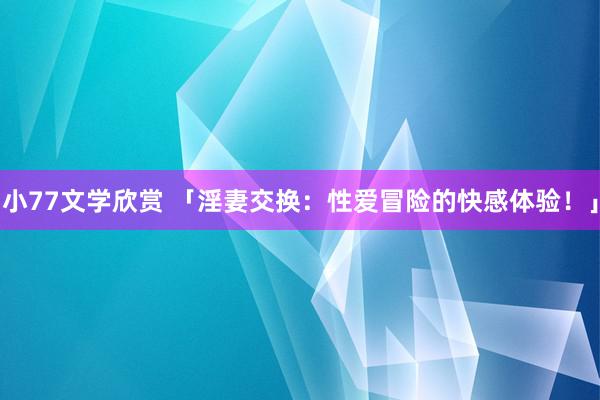 小77文学欣赏 「淫妻交换：性爱冒险的快感体验！」